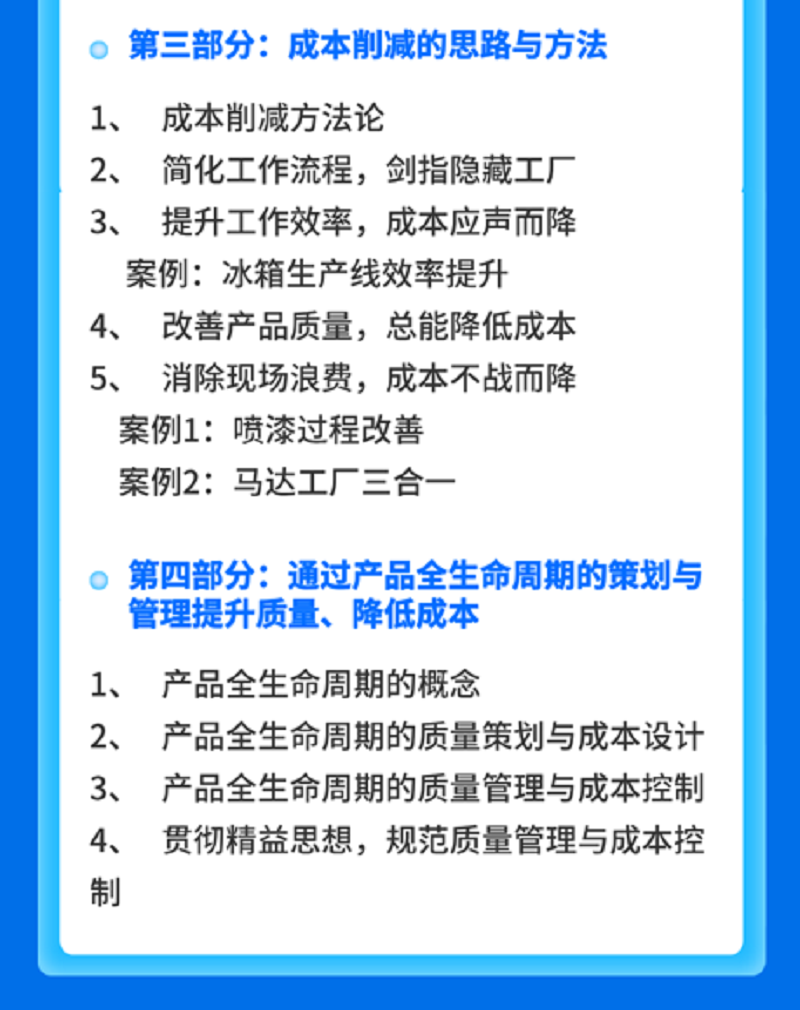 第三部分：成本削减的思路与方法

1、 成本削减方法论
2、 简化工作流程，剑指隐藏工厂
3、 提升工作效率，成本应声而降
案例：冰箱生产线效率提升
4、 改善产品质量，总能降低成本
5、 消除现场浪费，成本不战而降
案例1：喷漆过程改善
案例2：马达工厂三合一

第四部分：通过产品全生命周期的策划与管理提升质量、降低成本

1、 产品全生命周期的概念
2、 产品全生命周期的质量策划与成本设计
3、 产品全生命周期的质量管理与成本控制
4、 贯彻精益思想，规范质量管理与成本控制